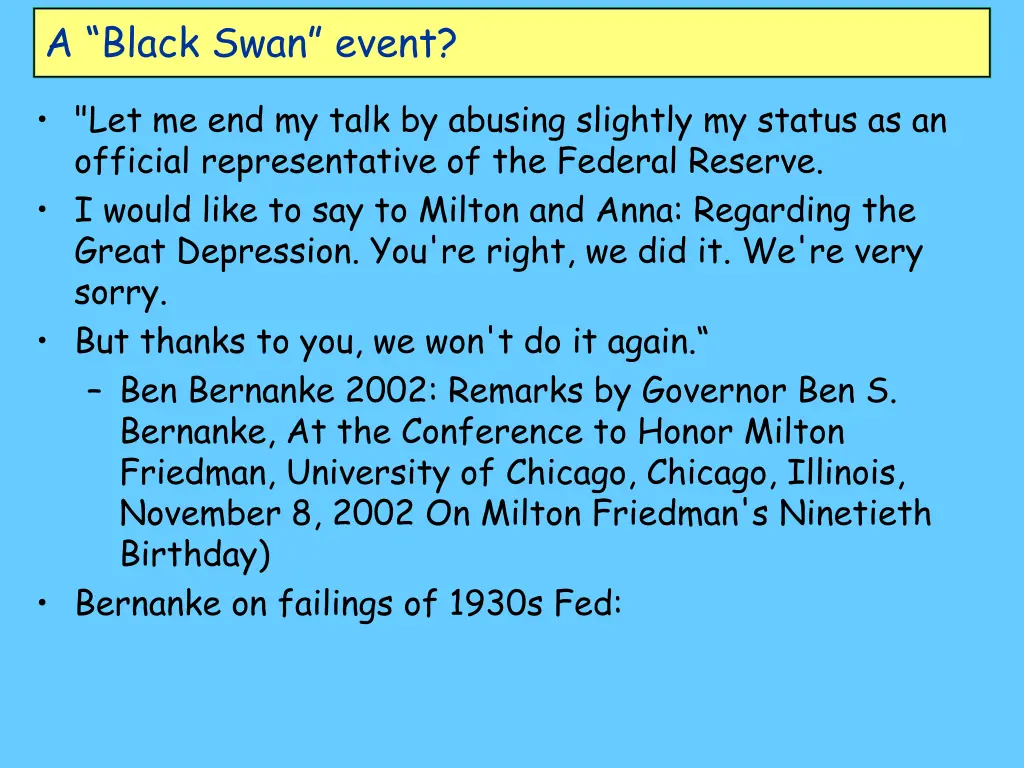 A “Black Swan” event?

• "Let me end my talk by abusing slightly my status as an official representative of the Federal Reserve.
• I would like to say to Milton and Anna: Regarding the Great Depression. You're right, we did it. We're very sorry.
• But thanks to you, we won't do it again.“
– Ben Bernanke 2002: Remarks by Governor Ben S. Bernanke, At the Conference to Honor Milton Friedman, University of Chicago, Chicago, Illinois, November 8, 2002 On Milton Friedman's Ninetieth Birthday)
• Bernanke on failings of 1930s Fed: